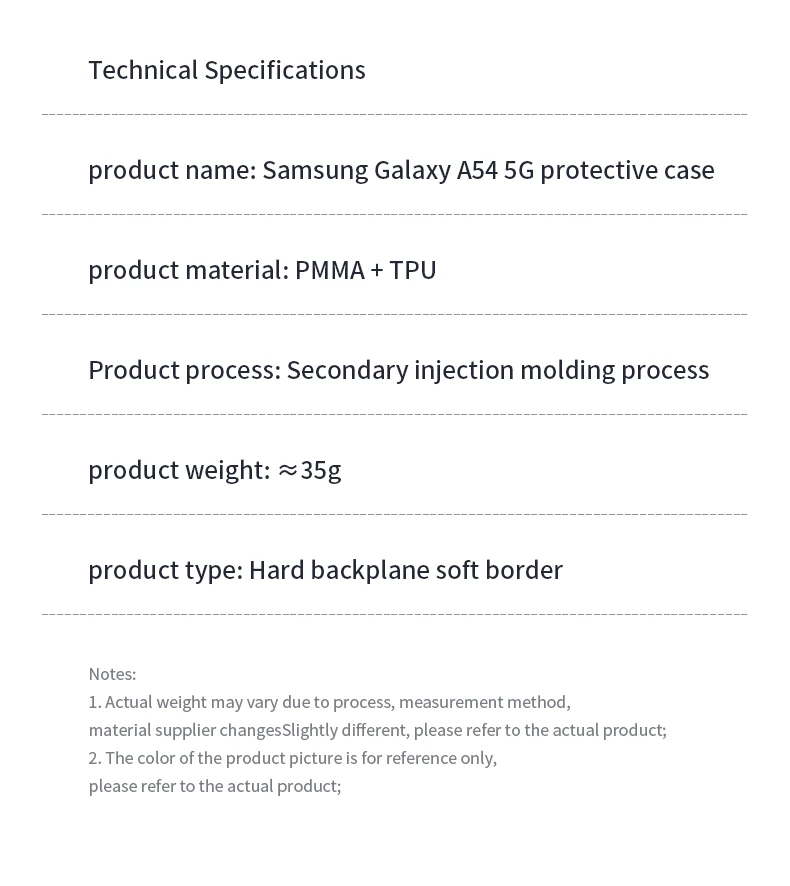 Technical Specifications

product name: Samsung Galaxy A54 5G protective case

product material: PMMA + TPU

Product process: Secondary injection molding process

product weight: ≈35g

product type: Hard backplane soft border

Notes:
1. Actual weight may vary due to process, measurement method, material supplier changesSlightly different, please refer to the actual product;
2. The color of the product picture is for reference only, please refer to the actual product;